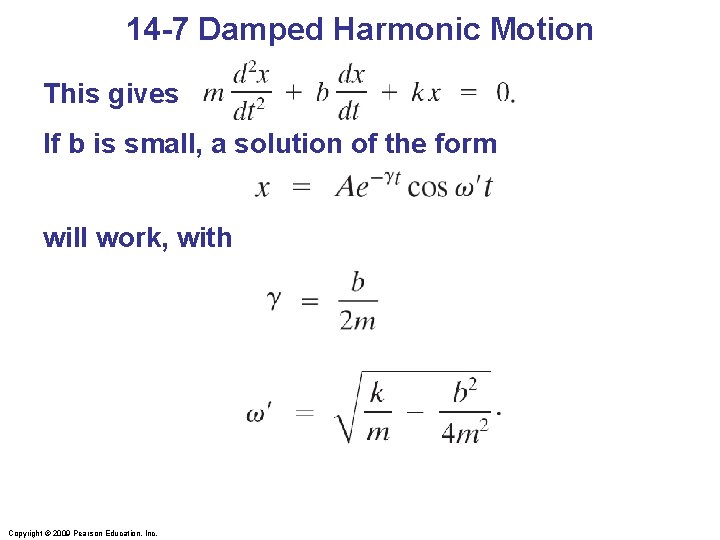 14-7 Damped Harmonic Motion

This gives $m\frac{d^2x}{dt^2} + b\frac{dx}{dt} + kx = 0.$

If b is small, a solution of the form

$x = Ae^{-\gamma t}\cos\omega' t$

will work, with

$\gamma = \frac{b}{2m}$

$\omega' = \sqrt{\frac{k}{m} - \frac{b^2}{4m^2}}.$

Copyright © 2009 Pearson Education, Inc.